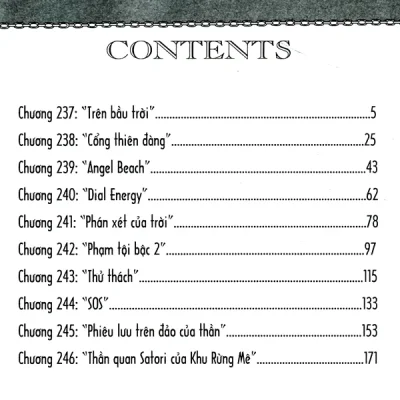 CONTENTS

Chương 237: "Trên bầu trời"..........5
Chương 238: "Cổng thiên đàng"..........25
Chương 239: "Angel Beach"..........43
Chương 240: "Dial Energy"..........62
Chương 241: "Phán xét của trời"..........78
Chương 242: "Phạm tội bậc 2"..........97
Chương 243: "Thử thách"..........115
Chương 244: "SOS"..........133
Chương 245: "Phiêu lưu trên đảo của thần"..........153
Chương 246: "Thần quan Satori của Khu Rừng Mê"..........171